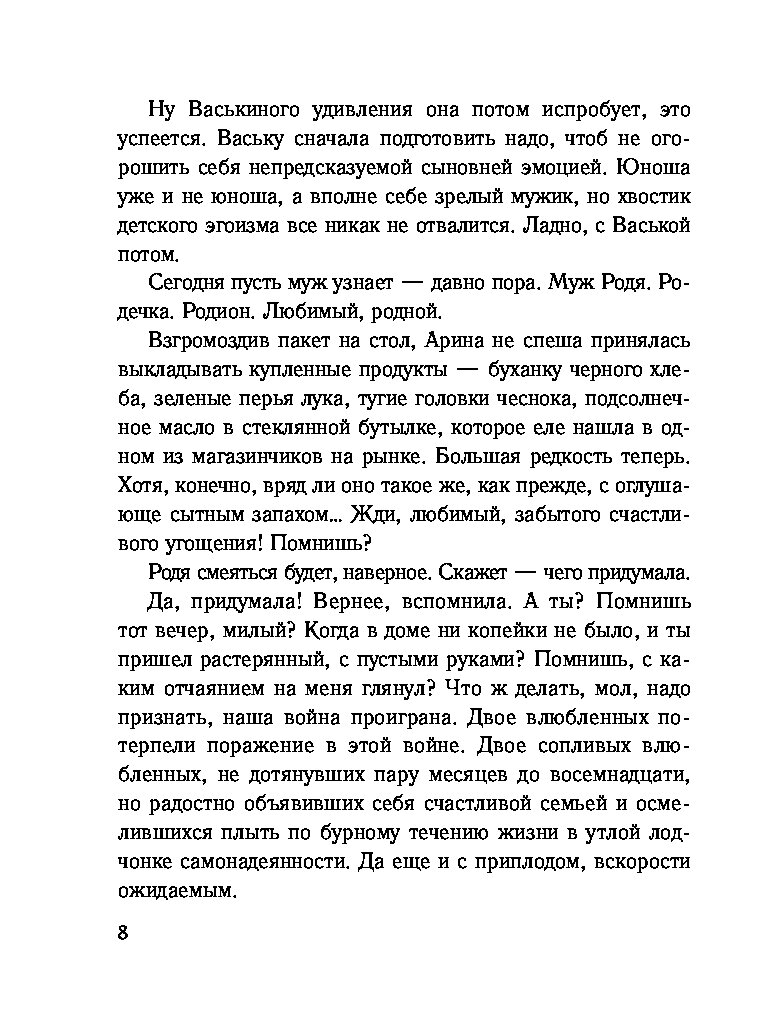 Ну Васькиного удивления она потом испробует, это успеется. Ваську сначала подготовить надо, чтоб не огорошить себя непредсказуемой сыновней эмоцией. Юноша уже и не юноша, а вполне себе зрелый мужик, но хвостик детского эгоизма все никак не отвалится. Ладно, с Васькой потом.

Сегодня пусть муж узнает — давно пора. Муж Родя. Родечка. Родион. Любимый, родной.

Взгромоздив пакет на стол, Арина не спеша принялась выкладывать купленные продукты — буханку черного хлеба, зеленые перья лука, тугие головки чеснока, подсолнечное масло в стеклянной бутылке, которое еле нашла в одном из магазинчиков на рынке. Большая редкость теперь. Хотя, конечно, вряд ли оно такое же, как прежде, с оглушающе сытным запахом... Жди, любимый, забытого счастливого угощения! Помнишь?

Родя смеяться будет, наверное. Скажет — чего придумала.

Да, придумала! Вернее, вспомнила. А ты? Помнишь тот вечер, милый? Когда в доме ни копейки не было, и ты пришел растерянный, с пустыми руками? Помнишь, с каким отчаянием на меня глянул? Что ж делать, мол, надо признать, наша война проиграна. Двое влюбленных потерпели поражение в этой войне. Двое сопливых влюбленных, не дотянувших пару месяцев до восемнадцати, но радостно объявивших себя счастливой семьей и осмелившихся плыть по бурному течению жизни в утлой лодчонке самонадеянности. Да еще и с приплодом, вскорости ожидаемым.

8